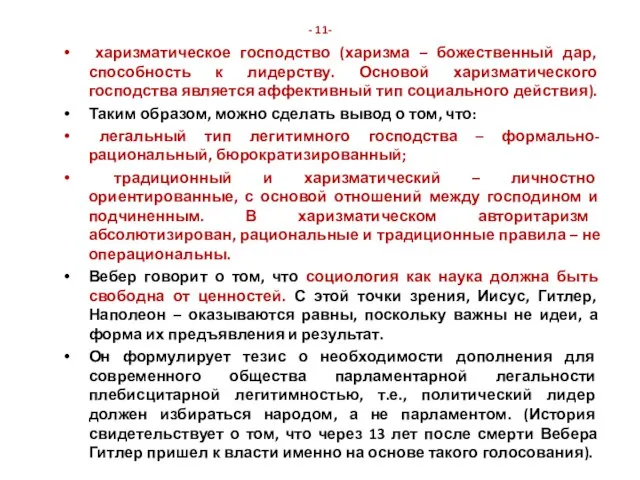 - 11-

• харизматическое господство (харизма – божественный дар, способность к лидерству. Основой харизматического господства является аффективный тип социального действия).

• Таким образом, можно сделать вывод о том, что:

• легальный тип легитимного господства – формально-рациональный, бюрократизированный;

• традиционный и харизматический – личностно ориентированные, с основой отношений между господином и подчиненным. В харизматическом авторитаризм абсолютизирован, рациональные и традиционные правила – не операциональны.

• Вебер говорит о том, что социология как наука должна быть свободна от ценностей. С этой точки зрения, Иисус, Гитлер, Наполеон – оказываются равны, поскольку важны не идеи, а форма их предъявления и результат.

• Он формулирует тезис о необходимости дополнения для современного общества парламентарной легальности плебисцитарной легитимностью, т.е., политический лидер должен избираться народом, а не парламентом. (История свидетельствует о том, что через 13 лет после смерти Вебера Гитлер пришел к власти именно на основе такого голосования).